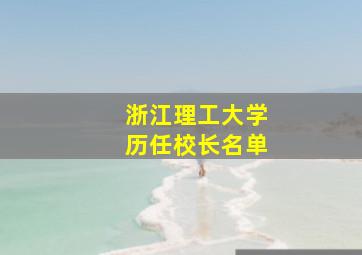 浙江理工大学
历任校长名单